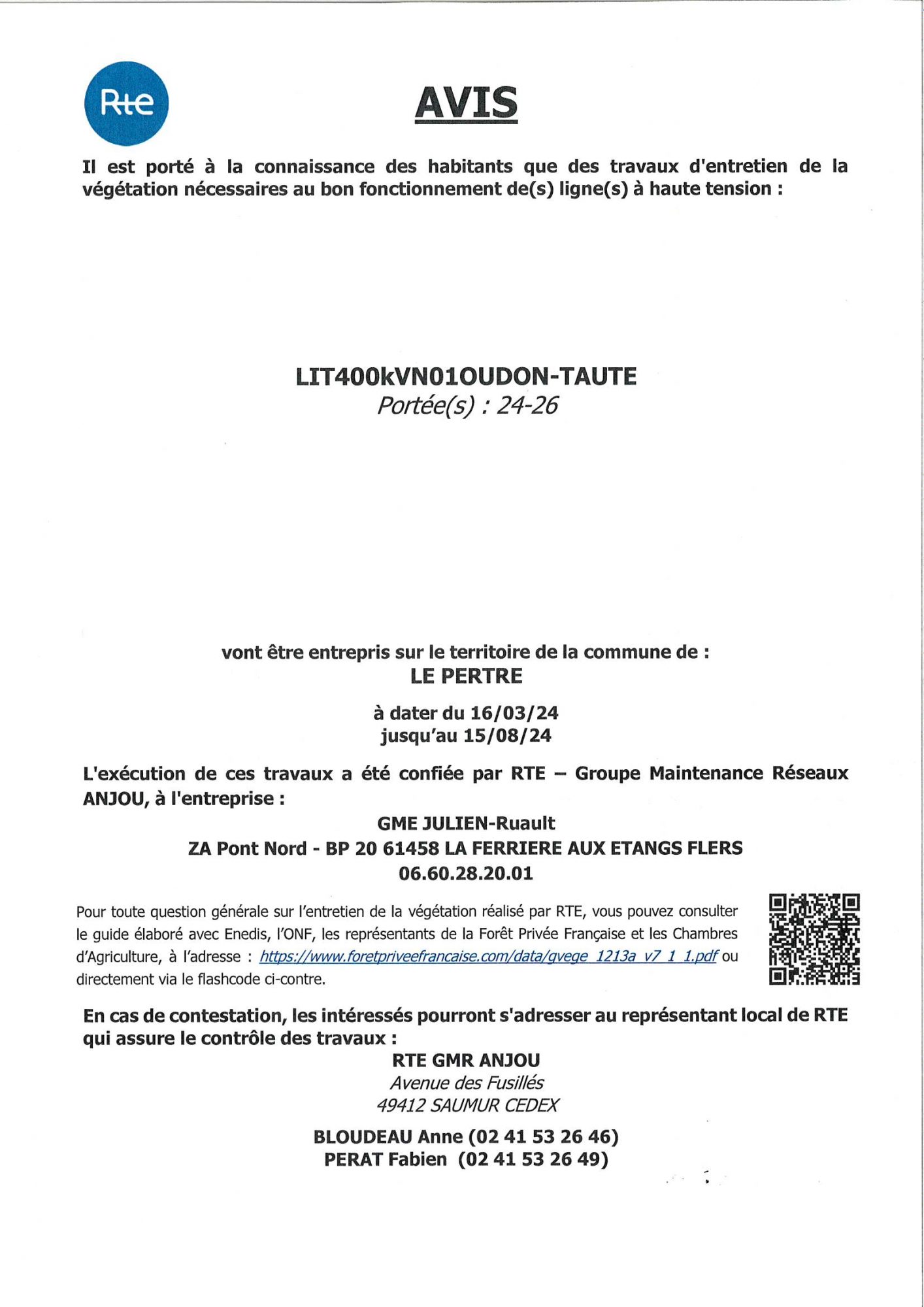 Rte

AVIS

Il est porté à la connaissance des habitants que des travaux d'entretien de la végétation nécessaires au bon fonctionnement de(s) ligne(s) à haute tension :

LIT400kVN01OUDON-TAUTE
Portée(s) : 24-26

vont être entrepris sur le territoire de la commune de :
LE PERTRE

à dater du 16/03/24
jusqu'au 15/08/24

L'exécution de ces travaux a été confiée par RTE – Groupe Maintenance Réseaux ANJOU, à l'entreprise :

GME JULIEN-Ruault
ZA Pont Nord - BP 20 61458 LA FERRIERE AUX ETANGS FLERS
06.60.28.20.01

Pour toute question générale sur l'entretien de la végétation réalisé par RTE, vous pouvez consulter le guide élaboré avec Enedis, l'ONF, les représentants de la Forêt Privée Française et les Chambres d'Agriculture, à l'adresse : https://www.foretpriveefrancaise.com/data/gvege_1213a_v7_1_1.pdf ou directement via le flashcode ci-contre.

En cas de contestation, les intéressés pourront s'adresser au représentant local de RTE qui assure le contrôle des travaux :

RTE GMR ANJOU
Avenue des Fusillés
49412 SAUMUR CEDEX

BLOUDEAU Anne (02 41 53 26 46)
PERAT Fabien (02 41 53 26 49)